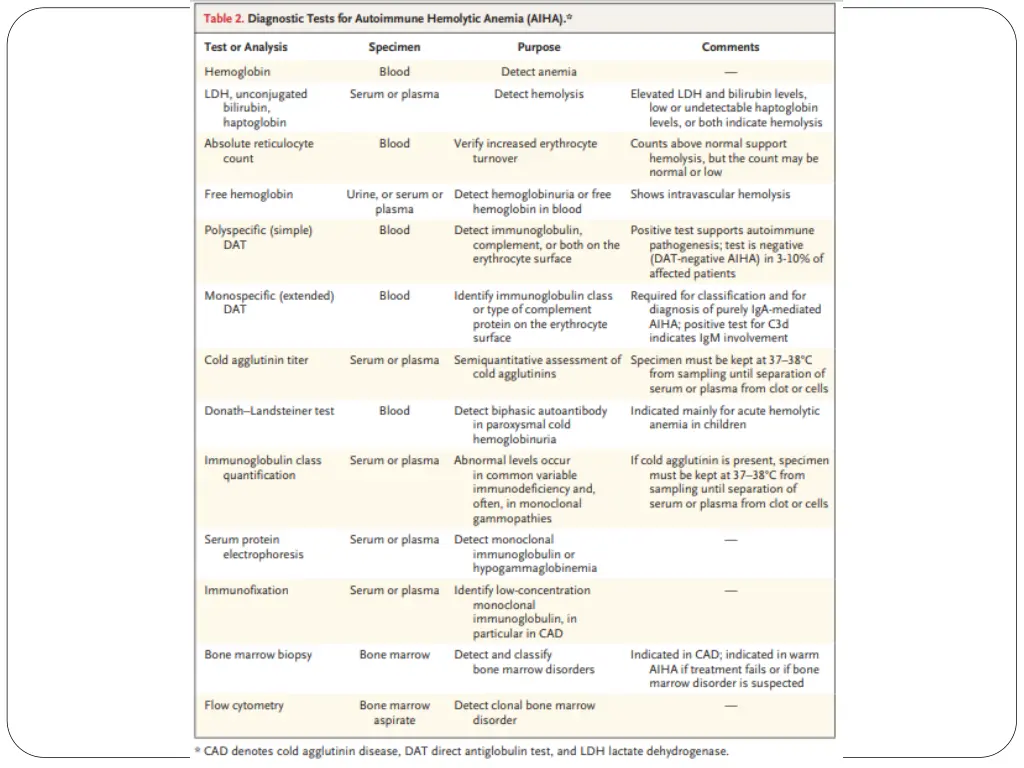 Table 2. Diagnostic Tests for Autoimmune Hemolytic Anemia (AIHA).*

| Test or Analysis | Specimen | Purpose | Comments |
|---|---|---|---|
| Hemoglobin | Blood | Detect anemia | — |
| LDH, unconjugated bilirubin, haptoglobin | Serum or plasma | Detect hemolysis | Elevated LDH and bilirubin levels, low or undetectable haptoglobin levels, or both indicate hemolysis |
| Absolute reticulocyte count | Blood | Verify increased erythrocyte turnover | Counts above normal support hemolysis, but the count may be normal or low |
| Free hemoglobin | Urine, or serum or plasma | Detect hemoglobinuria or free hemoglobin in blood | Shows intravascular hemolysis |
| Polyspecific (simple) DAT | Blood | Detect immunoglobulin, complement, or both on the erythrocyte surface | Positive test supports autoimmune pathogenesis; test is negative (DAT-negative AIHA) in 3-10% of affected patients |
| Monospecific (extended) DAT | Blood | Identify immunoglobulin class or type of complement protein on the erythrocyte surface | Required for classification and for diagnosis of purely IgA-mediated AIHA; positive test for C3d indicates IgM involvement |
| Cold agglutinin titer | Serum or plasma | Semiquantitative assessment of cold agglutinins | Specimen must be kept at 37–38°C from sampling until separation of serum or plasma from clot or cells |
| Donath–Landsteiner test | Blood | Detect biphasic autoantibody in paroxysmal cold hemoglobinuria | Indicated mainly for acute hemolytic anemia in children |
| Immunoglobulin class quantification | Serum or plasma | Abnormal levels occur in common variable immunodeficiency and, often, in monoclonal gammopathies | If cold agglutinin is present, specimen must be kept at 37–38°C from sampling until separation of serum or plasma from clot or cells |
| Serum protein electrophoresis | Serum or plasma | Detect monoclonal immunoglobulin or hypogammaglobinemia | — |
| Immunofixation | Serum or plasma | Identify low-concentration monoclonal immunoglobulin, in particular in CAD | — |
| Bone marrow biopsy | Bone marrow | Detect and classify bone marrow disorders | Indicated in CAD; indicated in warm AIHA if treatment fails or if bone marrow disorder is suspected |
| Flow cytometry | Bone marrow aspirate | Detect clonal bone marrow disorder | — |

* CAD denotes cold agglutinin disease, DAT direct antiglobulin test, and LDH lactate dehydrogenase.